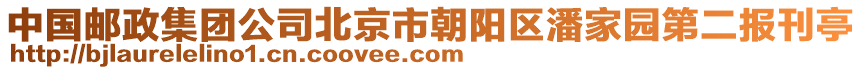 中国邮政集团公司北京市朝阳区潘家园第二报刊亭
http://bjlaurelelino1.cn.coovee.com